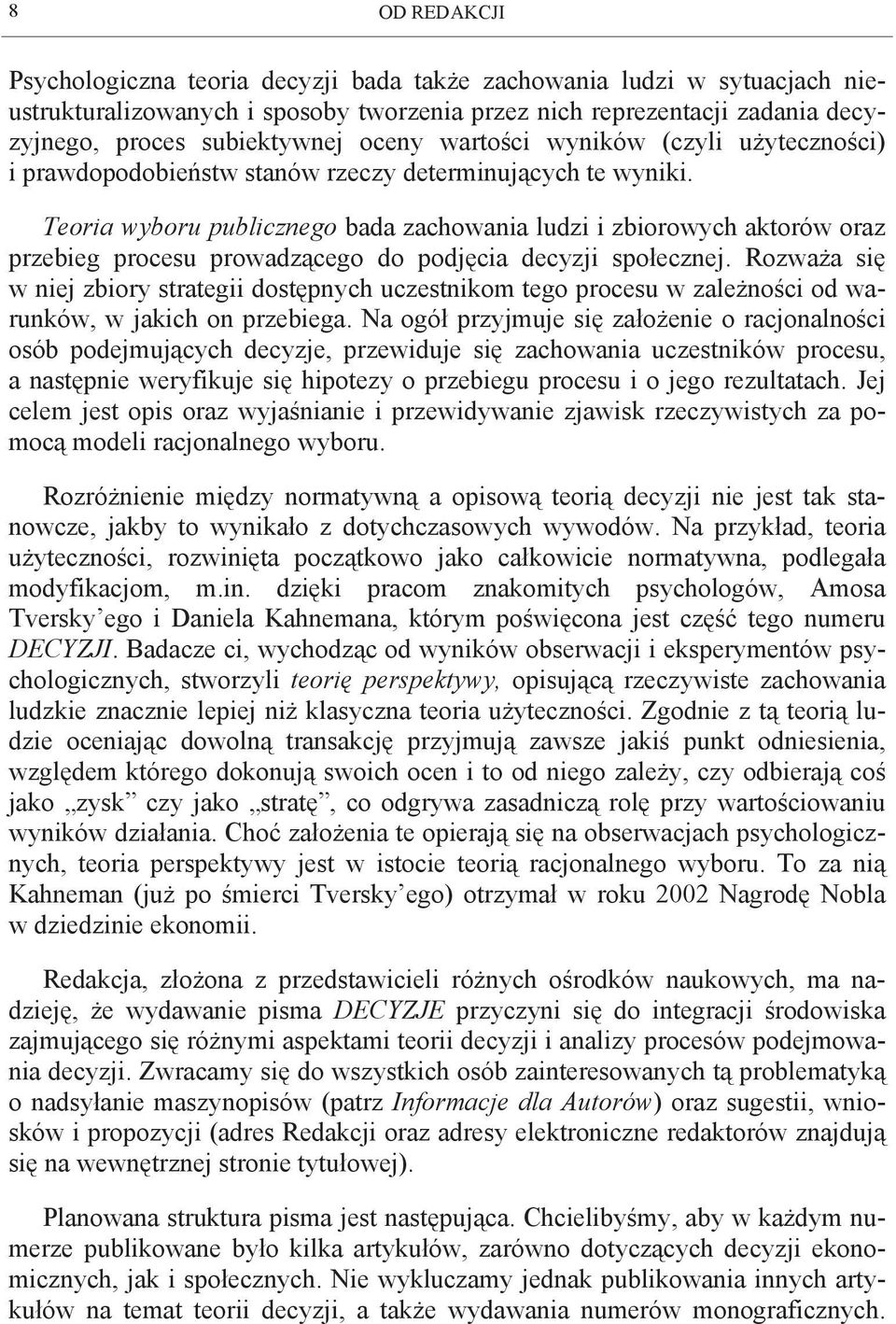 8 OD REDAKCJI

Psychologiczna teoria decyzji bada także zachowania ludzi w sytuacjach nieustrukturalizowanych i sposoby tworzenia przez nich reprezentacji zadania decyzyjnego, proces subiektywnej oceny wartości wyników (czyli użyteczności) i prawdopodobieństw stanów rzeczy determinujących te wyniki.

Teoria wyboru publicznego bada zachowania ludzi i zbiorowych aktorów oraz przebieg procesu prowadzącego do podjęcia decyzji społecznej. Rozważa się w niej zbiory strategii dostępnych uczestnikom tego procesu w zależności od warunków, w jakich on przebiega. Na ogół przyjmuje się założenie o racjonalności osób podejmujących decyzje, przewiduje się zachowania uczestników procesu, a następnie weryfikuje się hipotezy o przebiegu procesu i o jego rezultatach. Jej celem jest opis oraz wyjaśnianie i przewidywanie zjawisk rzeczywistych za pomocą modeli racjonalnego wyboru.

Rozróżnienie między normatywną a opisową teorią decyzji nie jest tak stanowcze, jakby to wynikało z dotychczasowych wywodów. Na przykład, teoria użyteczności, rozwinięta początkowo jako całkowicie normatywna, podlegała modyfikacjom, m.in. dzięki pracom znakomitych psychologów, Amosa Tversky'ego i Daniela Kahnemana, którym poświęcona jest część tego numeru DECYZJI. Badacze ci, wychodząc od wyników obserwacji i eksperymentów psychologicznych, stworzyli teorię perspektywy, opisującą rzeczywiste zachowania ludzkie znacznie lepiej niż klasyczna teoria użyteczności. Zgodnie z tą teorią ludzie oceniając dowolną transakcję przyjmują zawsze jakiś punkt odniesienia, względem którego dokonują swoich ocen i to od niego zależy, czy odbierają coś jako „zysk" czy jako „stratę", co odgrywa zasadniczą rolę przy wartościowaniu wyników działania. Choć założenia te opierają się na obserwacjach psychologicznych, teoria perspektywy jest w istocie teorią racjonalnego wyboru. To za nią Kahneman (już po śmierci Tversky'ego) otrzymał w roku 2002 Nagrodę Nobla w dziedzinie ekonomii.

Redakcja, złożona z przedstawicieli różnych ośrodków naukowych, ma nadzieję, że wydawanie pisma DECYZJE przyczyni się do integracji środowiska zajmującego się różnymi aspektami teorii decyzji i analizy procesów podejmowania decyzji. Zwracamy się do wszystkich osób zainteresowanych tą problematyką o nadsyłanie maszynopisów (patrz Informacje dla Autorów) oraz sugestii, wniosków i propozycji (adres Redakcji oraz adresy elektroniczne redaktorów znajdują się na wewnętrznej stronie tytułowej).

Planowana struktura pisma jest następująca. Chcielibyśmy, aby w każdym numerze publikowane było kilka artykułów, zarówno dotyczących decyzji ekonomicznych, jak i społecznych. Nie wykluczamy jednak publikowania innych artykułów na temat teorii decyzji, a także wydawania numerów monograficznych.